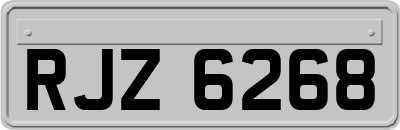 RJZ 6268